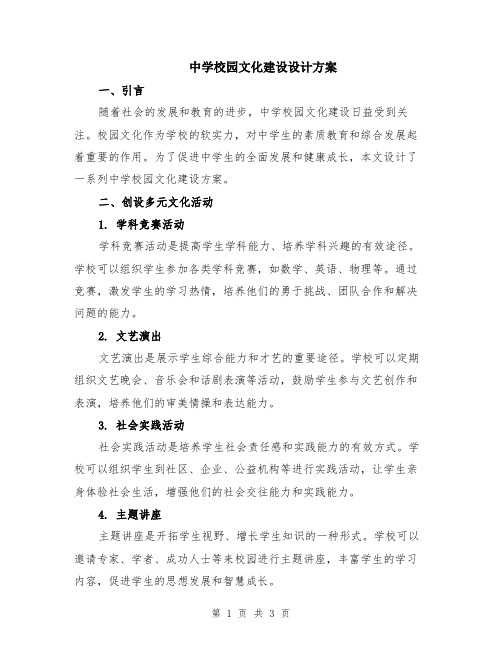 中学校园文化建设设计方案

一、引言

随着社会的发展和教育的进步，中学校园文化建设日益受到关注。校园文化作为学校的软实力，对中学生的素质教育和综合发展起着重要的作用。为了促进中学生的全面发展和健康成长，本文设计了一系列中学校园文化建设方案。

二、创设多元文化活动

1. 学科竞赛活动

学科竞赛活动是提高学生学科能力、培养学科兴趣的有效途径。学校可以组织学生参加各类学科竞赛，如数学、英语、物理等。通过竞赛，激发学生的学习热情，培养他们的勇于挑战、团队合作和解决问题的能力。

2. 文艺演出

文艺演出是展示学生综合能力和才艺的重要途径。学校可以定期组织文艺晚会、音乐会和话剧表演等活动，鼓励学生参与文艺创作和表演，培养他们的审美情操和表达能力。

3. 社会实践活动

社会实践活动是培养学生社会责任感和实践能力的有效方式。学校可以组织学生到社区、企业、公益机构等进行实践活动，让学生亲身体验社会生活，增强他们的社会交往能力和实践能力。

4. 主题讲座

主题讲座是开拓学生视野、增长学生知识的一种形式。学校可以邀请专家、学者、成功人士等来校园进行主题讲座，丰富学生的学习内容，促进学生的思想发展和智慧成长。

第 1 页 共 3 页